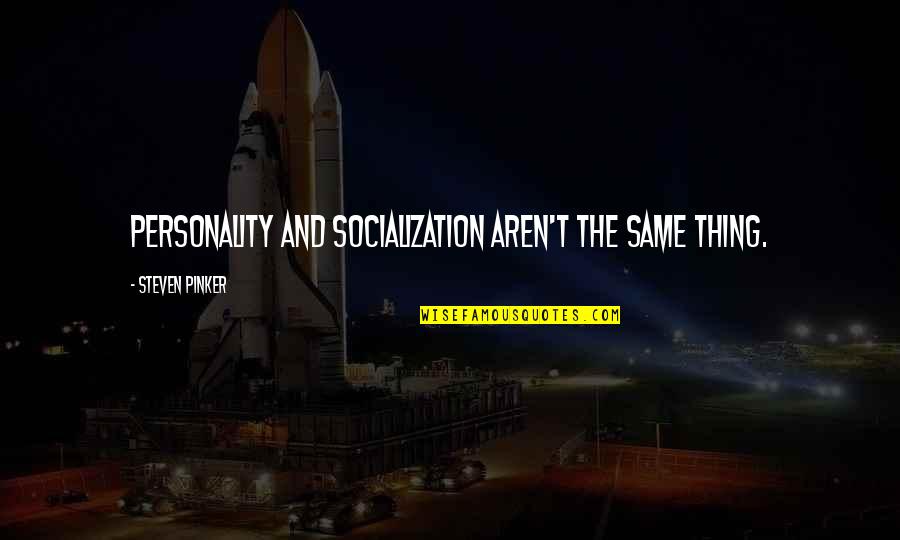 PERSONALITY AND SOCIALIZATION AREN'T THE SAME THING.

- STEVEN PINKER

WISEFAMOUSQUOTES.COM